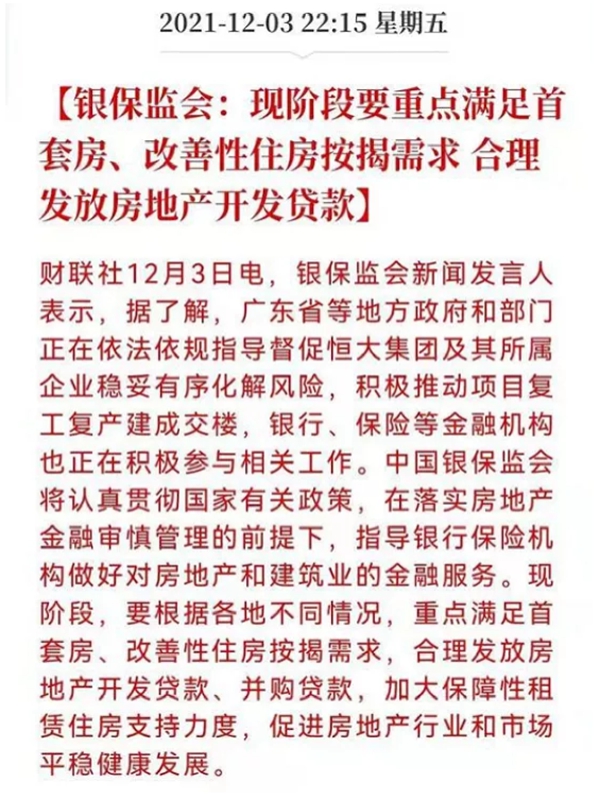 2021-12-03 22:15 星期五

【银保监会：现阶段要重点满足首套房、改善性住房按揭需求 合理发放房地产开发贷款】

财联社12月3日电，银保监会新闻发言人表示，据了解，广东省等地方政府和部门正在依法依规指导督促恒大集团及其所属企业稳妥有序化解风险，积极推动项目复工复产建成交楼，银行、保险等金融机构也正在积极参与相关工作。中国银保监会将认真贯彻国家有关政策，在落实房地产金融审慎管理的前提下，指导银行保险机构做好对房地产和建筑业的金融服务。现阶段，要根据各地不同情况，重点满足首套房、改善性住房按揭需求，合理发放房地产开发贷款、并购贷款，加大保障性租赁住房支持力度，促进房地产行业和市场平稳健康发展。